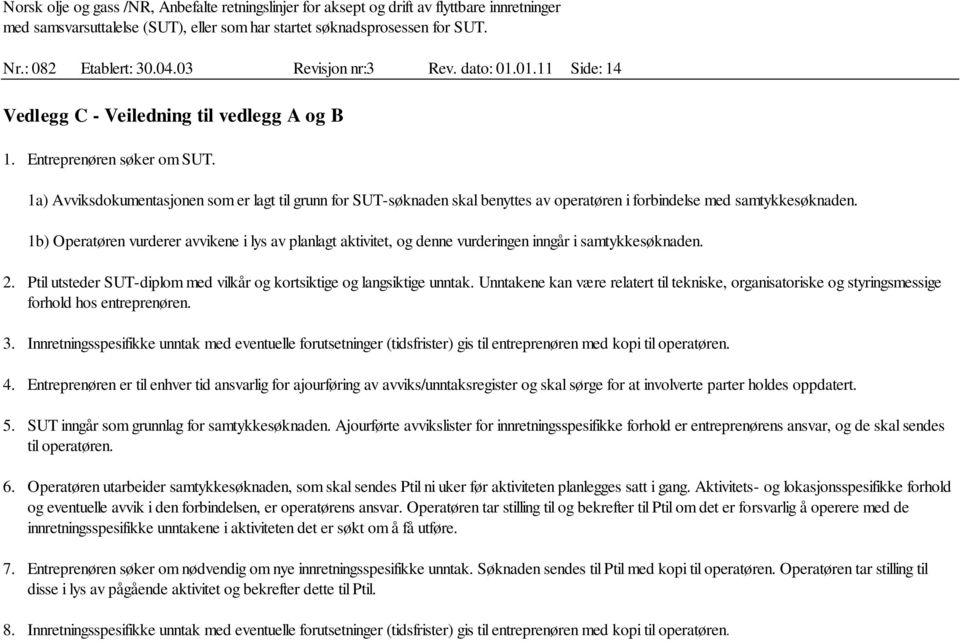 Norsk olje og gass /NR, Anbefalte retningslinjer for aksept og drift av flyttbare innretninger med samsvarsuttalelse (SUT), eller som har startet søknadsprosessen for SUT.

Nr.: 082 Etablert: 30.04.03 Revisjon nr:3 Rev. dato: 01.01.11 Side: 14

Vedlegg C - Veiledning til vedlegg A og B

1. Entreprenøren søker om SUT.

1a) Avviksdokumentasjonen som er lagt til grunn for SUT-søknaden skal benyttes av operatøren i forbindelse med samtykkesøknaden.

1b) Operatøren vurderer avvikene i lys av planlagt aktivitet, og denne vurderingen inngår i samtykkesøknaden.

2. Ptil utsteder SUT-diplom med vilkår og kortsiktige og langsiktige unntak. Unntakene kan være relatert til tekniske, organisatoriske og styringsmessige forhold hos entreprenøren.

3. Innretningsspesifikke unntak med eventuelle forutsetninger (tidsfrister) gis til entreprenøren med kopi til operatøren.

4. Entreprenøren er til enhver tid ansvarlig for ajourføring av avviks/unntaksregister og skal sørge for at involverte parter holdes oppdatert.

5. SUT inngår som grunnlag for samtykkesøknaden. Ajourførte avvikslister for innretningsspesifikke forhold er entreprenørens ansvar, og de skal sendes til operatøren.

6. Operatøren utarbeider samtykkesøknaden, som skal sendes Ptil ni uker før aktiviteten planlegges satt i gang. Aktivitets- og lokasjonsspesifikke forhold og eventuelle avvik i den forbindelsen, er operatørens ansvar. Operatøren tar stilling til og bekrefter til Ptil om det er forsvarlig å operere med de innretningsspesifikke unntakene i aktiviteten det er søkt om å få utføre.

7. Entreprenøren søker om nødvendig om nye innretningsspesifikke unntak. Søknaden sendes til Ptil med kopi til operatøren. Operatøren tar stilling til disse i lys av pågående aktivitet og bekrefter dette til Ptil.

8. Innretningsspesifikke unntak med eventuelle forutsetninger (tidsfrister) gis til entreprenøren med kopi til operatøren.